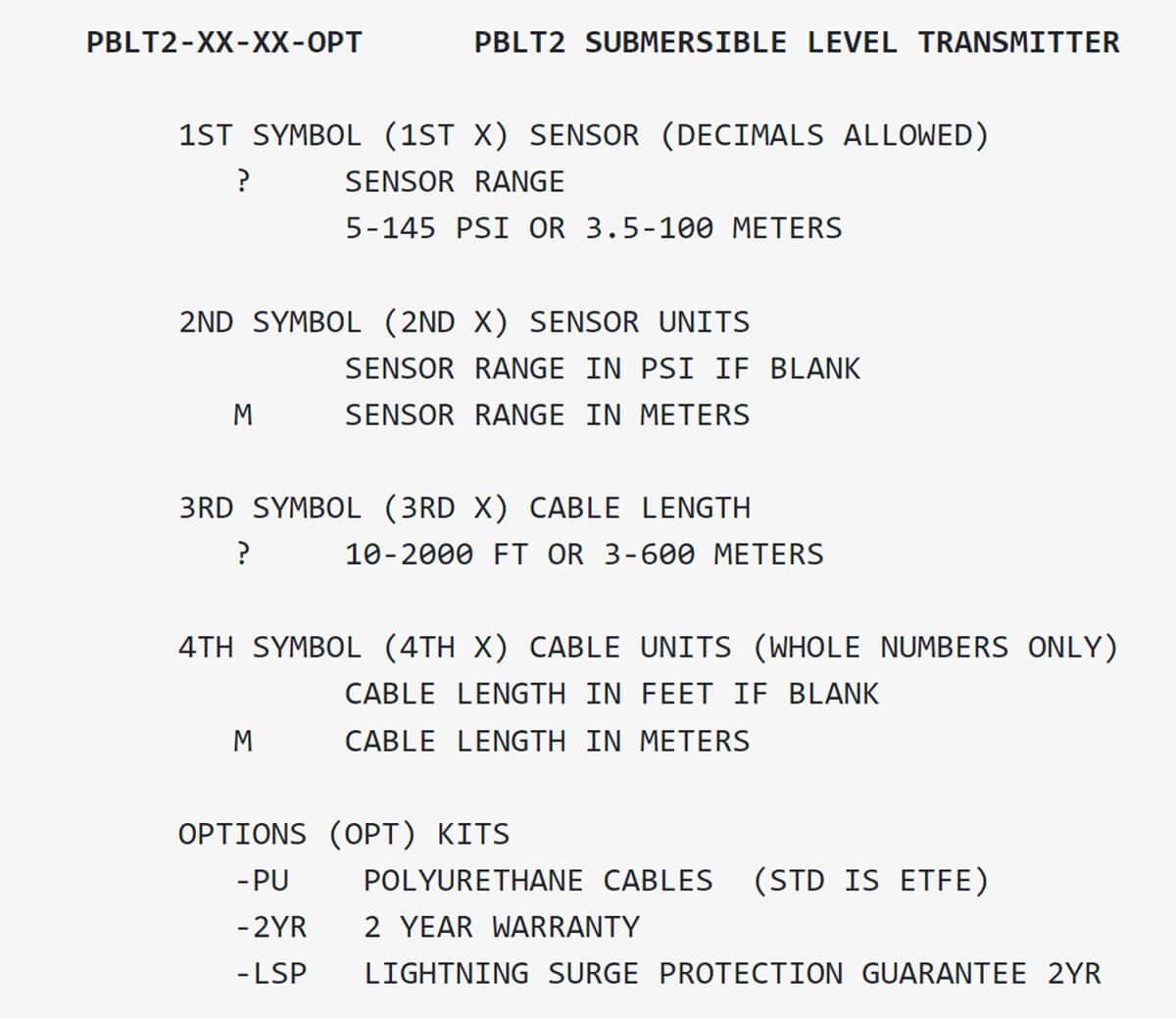 PBLT2-XX-XX-OPT PBLT2 SUBMERSIBLE LEVEL TRANSMITTER

1ST SYMBOL (1ST X) SENSOR (DECIMALS ALLOWED)
? SENSOR RANGE
5-145 PSI OR 3.5-100 METERS

2ND SYMBOL (2ND X) SENSOR UNITS
SENSOR RANGE IN PSI IF BLANK
M SENSOR RANGE IN METERS

3RD SYMBOL (3RD X) CABLE LENGTH
? 10-2000 FT OR 3-600 METERS

4TH SYMBOL (4TH X) CABLE UNITS (WHOLE NUMBERS ONLY)
CABLE LENGTH IN FEET IF BLANK
M CABLE LENGTH IN METERS

OPTIONS (OPT) KITS
-PU POLYURETHANE CABLES (STD IS ETFE)
-2YR 2 YEAR WARRANTY
-LSP LIGHTNING SURGE PROTECTION GUARANTEE 2YR